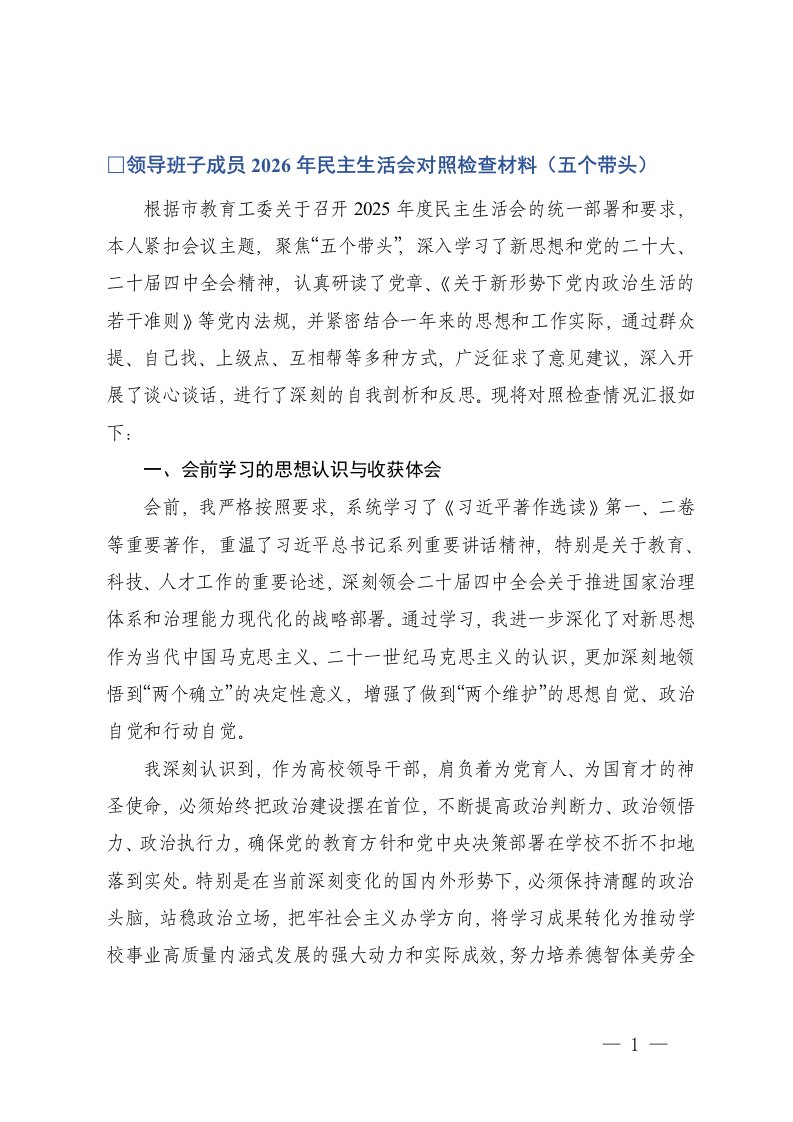 □领导班子成员 2026 年民主生活会对照检查材料（五个带头）

根据市教育工委关于召开 2025 年度民主生活会的统一部署和要求，本人紧扣会议主题，聚焦“五个带头”，深入学习了新思想和党的二十大、二十届四中全会精神，认真研读了党章、《关于新形势下党内政治生活的若干准则》等党内法规，并紧密结合一年来的思想和工作实际，通过群众提、自己找、上级点、互相帮等多种方式，广泛征求了意见建议，深入开展了谈心谈话，进行了深刻的自我剖析和反思。现将对照检查情况汇报如下：

一、会前学习的思想认识与收获体会

会前，我严格按照要求，系统学习了《习近平著作选读》第一、二卷等重要著作，重温了习近平总书记系列重要讲话精神，特别是关于教育、科技、人才工作的重要论述，深刻领会二十届四中全会关于推进国家治理体系和治理能力现代化的战略部署。通过学习，我进一步深化了对新思想作为当代中国马克思主义、二十一世纪马克思主义的认识，更加深刻地领悟到“两个确立”的决定性意义，增强了做到“两个维护”的思想自觉、政治自觉和行动自觉。

我深刻认识到，作为高校领导干部，肩负着为党育人、为国育才的神圣使命，必须始终把政治建设摆在首位，不断提高政治判断力、政治领悟力、政治执行力，确保党的教育方针和党中央决策部署在学校不折不扣地落到实处。特别是在当前深刻变化的国内外形势下，必须保持清醒的政治头脑，站稳政治立场，把牢社会主义办学方向，将学习成果转化为推动学校事业高质量内涵式发展的强大动力和实际成效，努力培养德智体美劳全

— 1 —